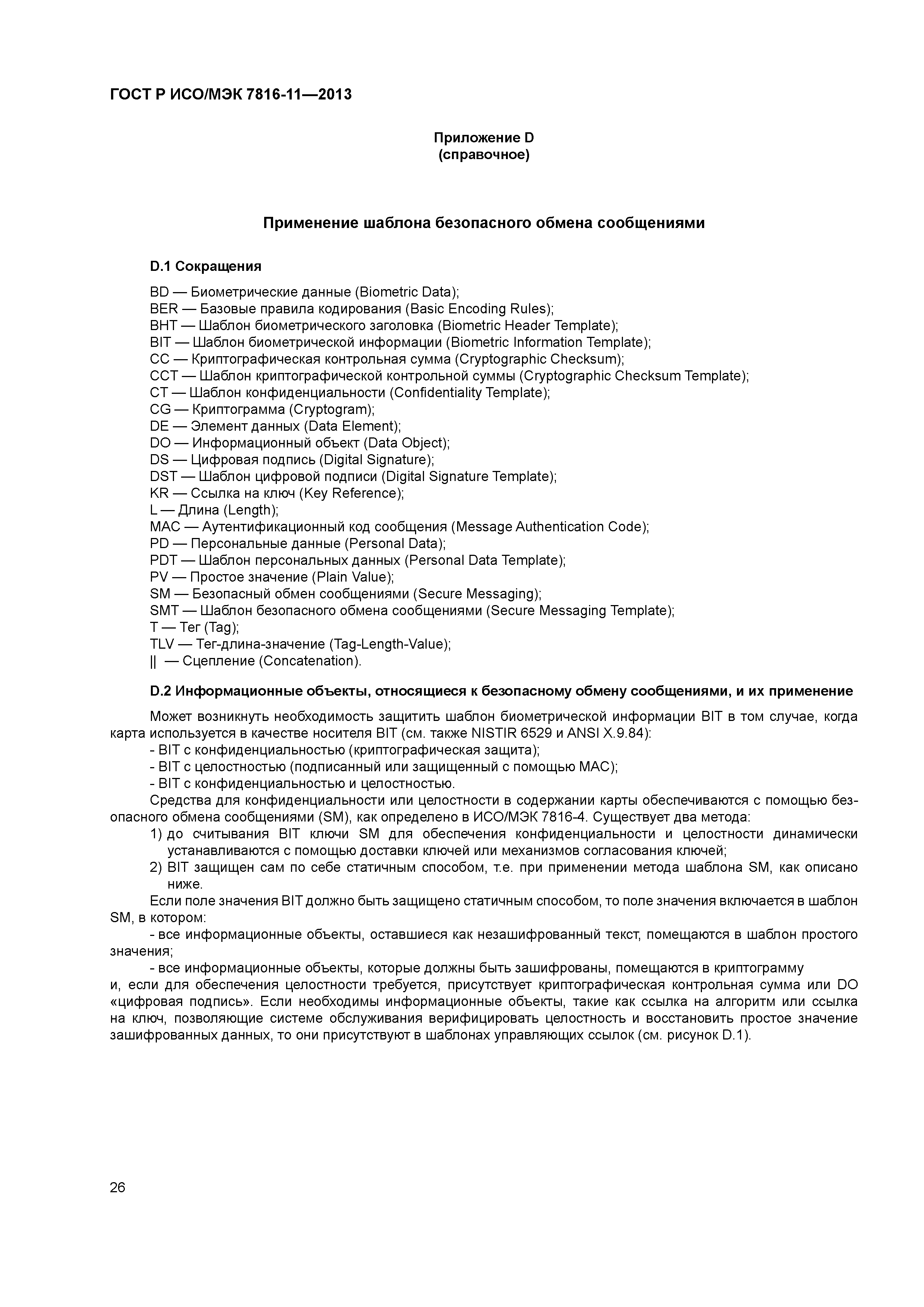 ГОСТ Р ИСО/МЭК 7816-11—2013

Приложение D
(справочное)

Применение шаблона безопасного обмена сообщениями

D.1 Сокращения

BD — Биометрические данные (Biometric Data);
BER — Базовые правила кодирования (Basic Encoding Rules);
BHT — Шаблон биометрического заголовка (Biometric Header Template);
BIT — Шаблон биометрической информации (Biometric Information Template);
CC — Криптографическая контрольная сумма (Cryptographic Checksum);
CCT — Шаблон криптографической контрольной суммы (Cryptographic Checksum Template);
CT — Шаблон конфиденциальности (Confidentiality Template);
CG — Криптограмма (Cryptogram);
DE — Элемент данных (Data Element);
DO — Информационный объект (Data Object);
DS — Цифровая подпись (Digital Signature);
DST — Шаблон цифровой подписи (Digital Signature Template);
KR — Ссылка на ключ (Key Reference);
L — Длина (Length);
MAC — Аутентификационный код сообщения (Message Authentication Code);
PD — Персональные данные (Personal Data);
PDT — Шаблон персональных данных (Personal Data Template);
PV — Простое значение (Plain Value);
SM — Безопасный обмен сообщениями (Secure Messaging);
SMT — Шаблон безопасного обмена сообщениями (Secure Messaging Template);
T — Тег (Tag);
TLV — Тег-длина-значение (Tag-Length-Value);
|| — Сцепление (Concatenation).

D.2 Информационные объекты, относящиеся к безопасному обмену сообщениями, и их применение

Может возникнуть необходимость защитить шаблон биометрической информации BIT в том случае, когда карта используется в качестве носителя BIT (см. также NISTIR 6529 и ANSI X.9.84):
- BIT с конфиденциальностью (криптографическая защита);
- BIT с целостностью (подписанный или защищенный с помощью MAC);
- BIT с конфиденциальностью и целостностью.

Средства для конфиденциальности или целостности в содержании карты обеспечиваются с помощью безопасного обмена сообщениями (SM), как определено в ИСО/МЭК 7816-4. Существует два метода:
1) до считывания BIT ключи SM для обеспечения конфиденциальности и целостности динамически устанавливаются с помощью доставки ключей или механизмов согласования ключей;
2) BIT защищен сам по себе статичным способом, т.е. при применении метода шаблона SM, как описано ниже.

Если поле значения BIT должно быть защищено статичным способом, то поле значения включается в шаблон SM, в котором:
- все информационные объекты, оставшиеся как незашифрованный текст, помещаются в шаблон простого значения;
- все информационные объекты, которые должны быть зашифрованы, помещаются в криптограмму
и, если для обеспечения целостности требуется, присутствует криптографическая контрольная сумма или DO «цифровая подпись». Если необходимы информационные объекты, такие как ссылка на алгоритм или ссылка на ключ, позволяющие системе обслуживания верифицировать целостность и восстановить простое значение зашифрованных данных, то они присутствуют в шаблонах управляющих ссылок (см. рисунок D.1).

26